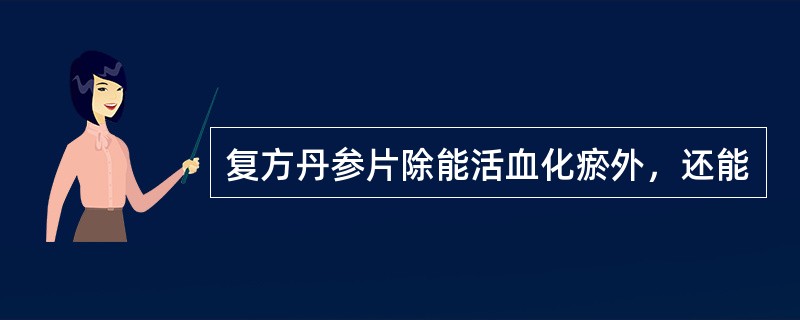 复方丹参片除能活血化瘀外，还能